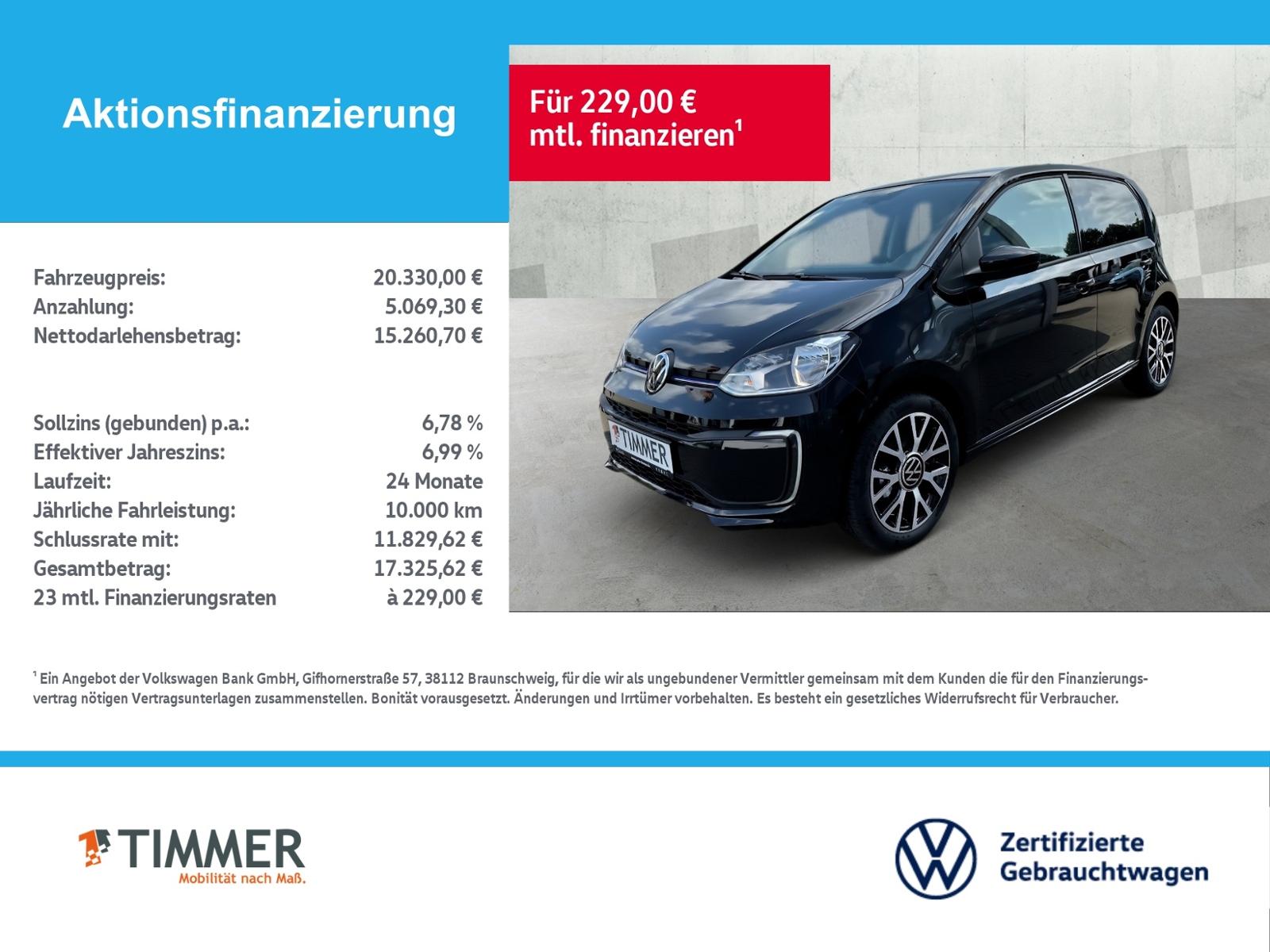 Aktionsfinanzierung

Für 229,00 €
mtl. finanzieren$^{1}$

Fahrzeugpreis: 20.330,00 €
Anzahlung: 5.069,30 €
Nettodarlehensbetrag: 15.260,70 €

Sollzins (gebunden) p.a.: 6,78 %
Effektiver Jahreszins: 6,99 %
Laufzeit: 24 Monate
Jährliche Fahrleistung: 10.000 km
Schlussrate mit: 11.829,62 €
Gesamtbetrag: 17.325,62 €
23 mtl. Finanzierungsraten à 229,00 €

TIMMER

$^{1}$ Ein Angebot der Volkswagen Bank GmbH, Gifhornerstraße 57, 38112 Braunschweig, für die wir als ungebundener Vermittler gemeinsam mit dem Kunden die für den Finanzierungsvertrag nötigen Vertragsunterlagen zusammenstellen. Bonität vorausgesetzt. Änderungen und Irrtümer vorbehalten. Es besteht ein gesetzliches Widerrufsrecht für Verbraucher.

TIMMER
Mobilität nach Maß.

Zertifizierte
Gebrauchtwagen